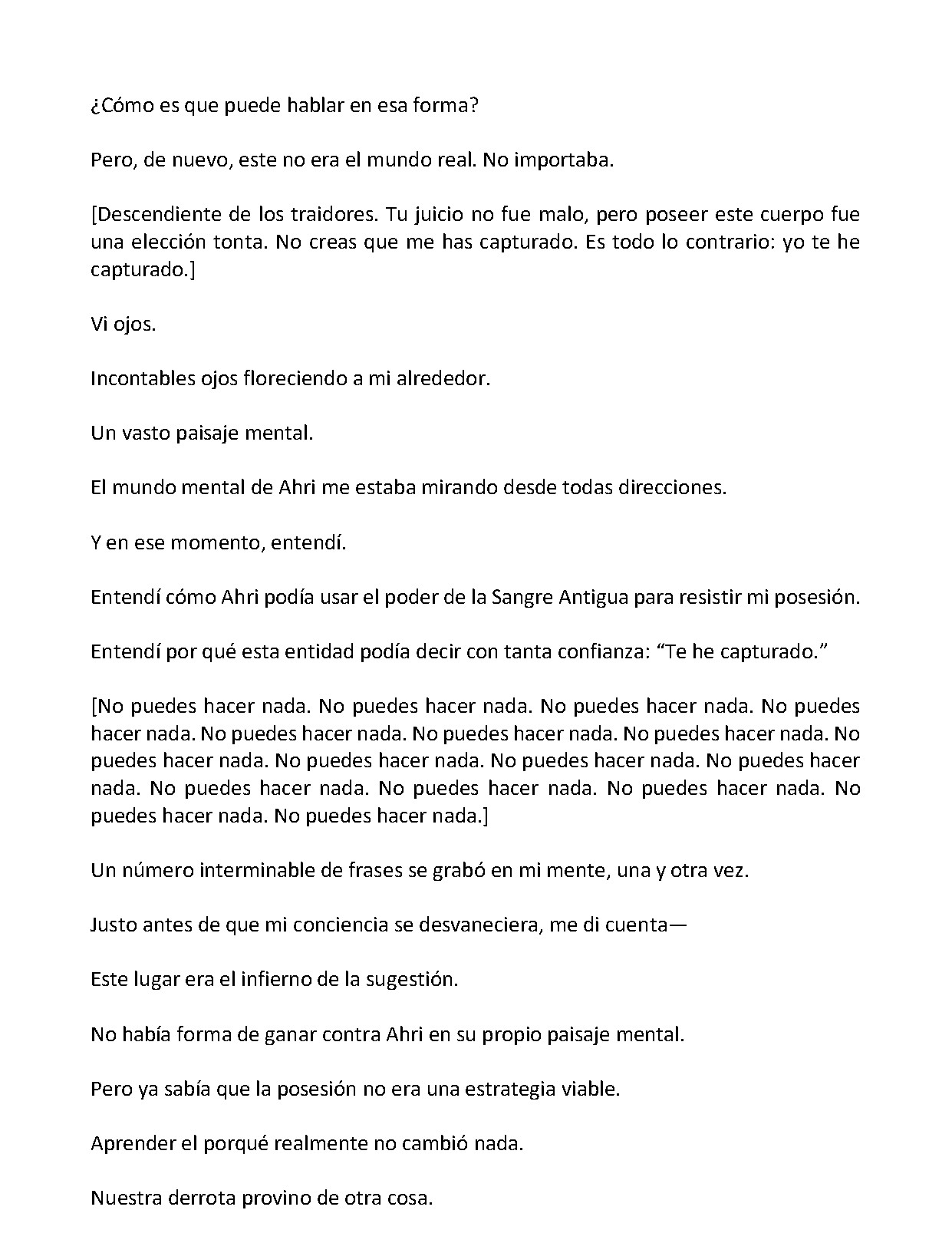 ¿Cómo es que puede hablar en esa forma?

Pero, de nuevo, este no era el mundo real. No importaba.

[Descendiente de los traidores. Tu juicio no fue malo, pero poseer este cuerpo fue una elección tonta. No creas que me has capturado. Es todo lo contrario: yo te he capturado.]

Vi ojos.

Incontables ojos floreciendo a mi alrededor.

Un vasto paisaje mental.

El mundo mental de Ahri me estaba mirando desde todas direcciones.

Y en ese momento, entendí.

Entendí cómo Ahri podía usar el poder de la Sangre Antigua para resistir mi posesión.

Entendí por qué esta entidad podía decir con tanta confianza: "Te he capturado."

[No puedes hacer nada. No puedes hacer nada. No puedes hacer nada. No puedes hacer nada. No puedes hacer nada. No puedes hacer nada. No puedes hacer nada. No puedes hacer nada. No puedes hacer nada. No puedes hacer nada. No puedes hacer nada. No puedes hacer nada. No puedes hacer nada. No puedes hacer nada. No puedes hacer nada. No puedes hacer nada.]

Un número interminable de frases se grabó en mi mente, una y otra vez.

Justo antes de que mi conciencia se desvaneciera, me di cuenta—

Este lugar era el infierno de la sugestión.

No había forma de ganar contra Ahri en su propio paisaje mental.

Pero ya sabía que la posesión no era una estrategia viable.

Aprender el porqué realmente no cambió nada.

Nuestra derrota provino de otra cosa.